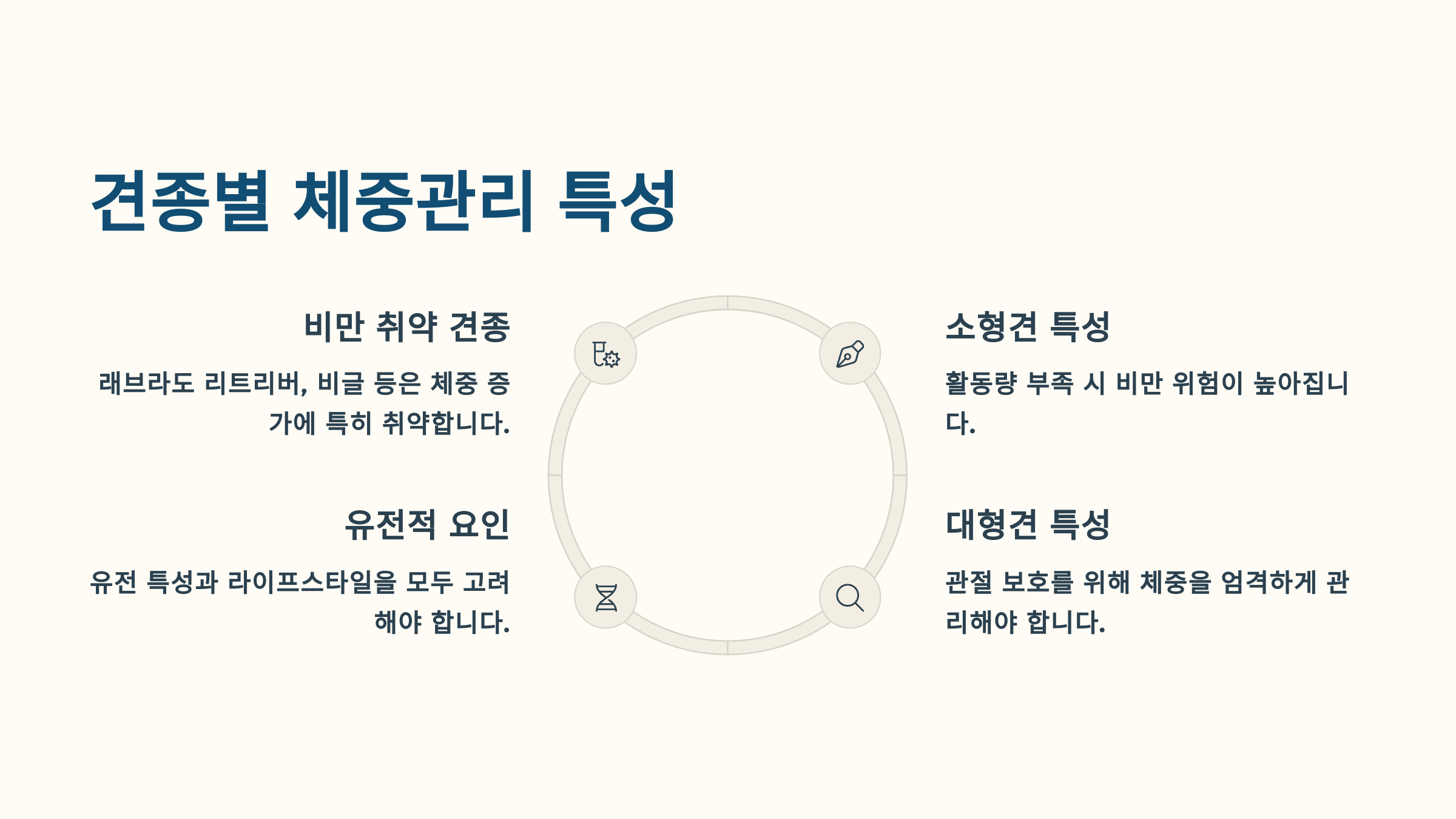 견종별 체중관리 특성

비만 취약 견종

래브라도 리트리버, 비글 등은 체중 증가에 특히 취약합니다.

유전적 요인

유전 특성과 라이프스타일을 모두 고려해야 합니다.

소형견 특성

활동량 부족 시 비만 위험이 높아집니다.

대형견 특성

관절 보호를 위해 체중을 엄격하게 관리해야 합니다.